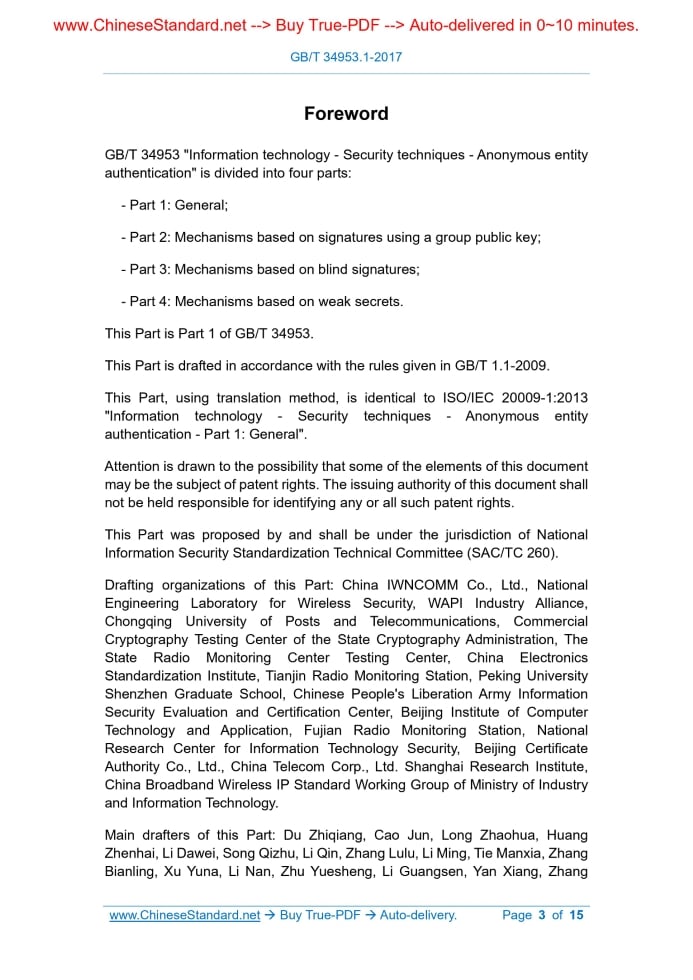 www.ChineseStandard.net --> Buy True-PDF --> Auto-delivered in 0~10 minutes.

GB/T 34953.1-2017

Foreword

GB/T 34953 "Information technology - Security techniques - Anonymous entity authentication" is divided into four parts:

- Part 1: General;

- Part 2: Mechanisms based on signatures using a group public key;

- Part 3: Mechanisms based on blind signatures;

- Part 4: Mechanisms based on weak secrets.

This Part is Part 1 of GB/T 34953.

This Part is drafted in accordance with the rules given in GB/T 1.1-2009.

This Part, using translation method, is identical to ISO/IEC 20009-1:2013 "Information technology - Security techniques - Anonymous entity authentication - Part 1: General".

Attention is drawn to the possibility that some of the elements of this document may be the subject of patent rights. The issuing authority of this document shall not be held responsible for identifying any or all such patent rights.

This Part was proposed by and shall be under the jurisdiction of National Information Security Standardization Technical Committee (SAC/TC 260).

Drafting organizations of this Part: China IWNCOMM Co., Ltd., National Engineering Laboratory for Wireless Security, WAPI Industry Alliance, Chongqing University of Posts and Telecommunications, Commercial Cryptography Testing Center of the State Cryptography Administration, The State Radio Monitoring Center Testing Center, China Electronics Standardization Institute, Tianjin Radio Monitoring Station, Peking University Shenzhen Graduate School, Chinese People's Liberation Army Information Security Evaluation and Certification Center, Beijing Institute of Computer Technology and Application, Fujian Radio Monitoring Station, National Research Center for Information Technology Security, Beijing Certificate Authority Co., Ltd., China Telecom Corp., Ltd. Shanghai Research Institute, China Broadband Wireless IP Standard Working Group of Ministry of Industry and Information Technology.

Main drafters of this Part: Du Zhiqiang, Cao Jun, Long Zhaohua, Huang Zhenhai, Li Dawei, Song Qizhu, Li Qin, Zhang Lulu, Li Ming, Tie Manxia, Zhang Bianling, Xu Yuna, Li Nan, Zhu Yuesheng, Li Guangsen, Yan Xiang, Zhang

www.ChineseStandard.net → Buy True-PDF → Auto-delivery. Page 3 of 15